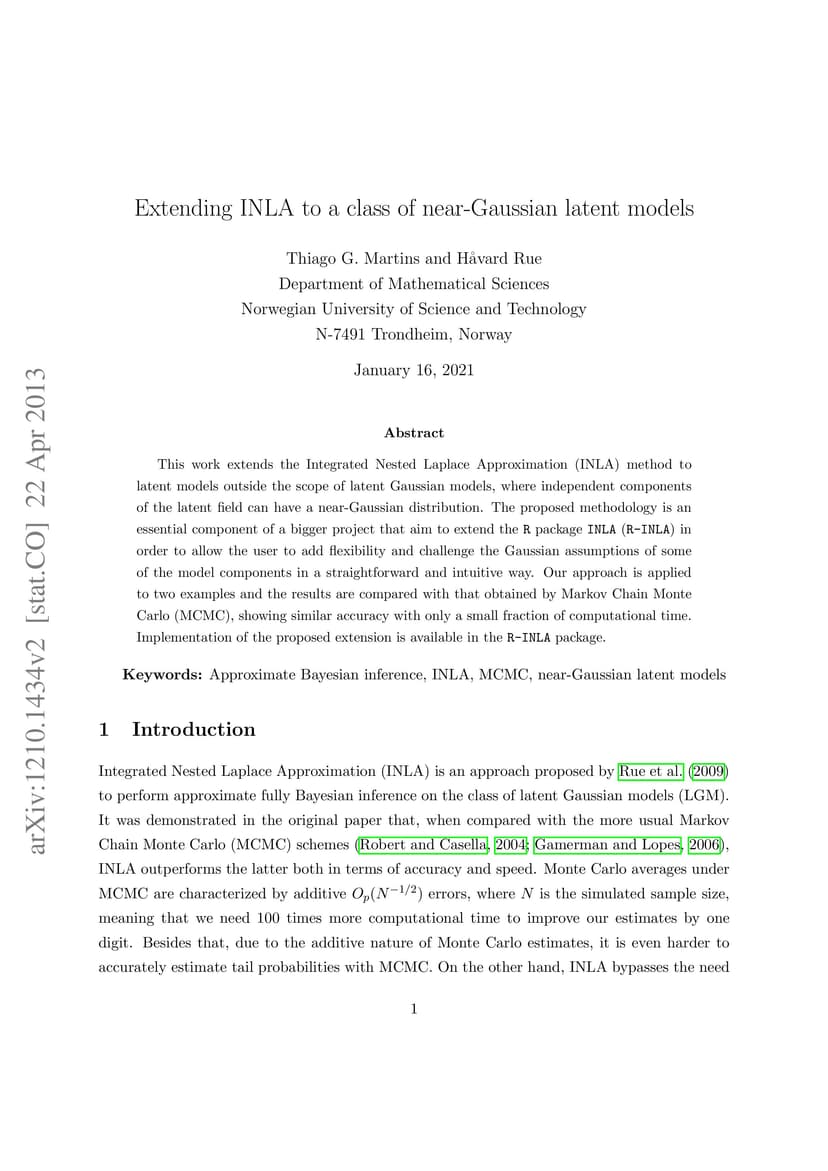 arXiv:1210.1434v2 [stat.CO] 22 Apr 2013

Extending INLA to a class of near-Gaussian latent models

Thiago G. Martins and Håvard Rue
Department of Mathematical Sciences
Norwegian University of Science and Technology
N-7491 Trondheim, Norway

January 16, 2021

Abstract

This work extends the Integrated Nested Laplace Approximation (INLA) method to latent models outside the scope of latent Gaussian models, where independent components of the latent field can have a near-Gaussian distribution. The proposed methodology is an essential component of a bigger project that aim to extend the R package INLA (R-INLA) in order to allow the user to add flexibility and challenge the Gaussian assumptions of some of the model components in a straightforward and intuitive way. Our approach is applied to two examples and the results are compared with that obtained by Markov Chain Monte Carlo (MCMC), showing similar accuracy with only a small fraction of computational time. Implementation of the proposed extension is available in the R-INLA package.

Keywords: Approximate Bayesian inference, INLA, MCMC, near-Gaussian latent models

1 Introduction

Integrated Nested Laplace Approximation (INLA) is an approach proposed by Rue et al. (2009) to perform approximate fully Bayesian inference on the class of latent Gaussian models (LGM). It was demonstrated in the original paper that, when compared with the more usual Markov Chain Monte Carlo (MCMC) schemes (Robert and Casella, 2004; Gamerman and Lopes, 2006), INLA outperforms the latter both in terms of accuracy and speed. Monte Carlo averages under MCMC are characterized by additive $O_p(N^{-1/2})$ errors, where $N$ is the simulated sample size, meaning that we need 100 times more computational time to improve our estimates by one digit. Besides that, due to the additive nature of Monte Carlo estimates, it is even harder to accurately estimate tail probabilities with MCMC. On the other hand, INLA bypasses the need

1